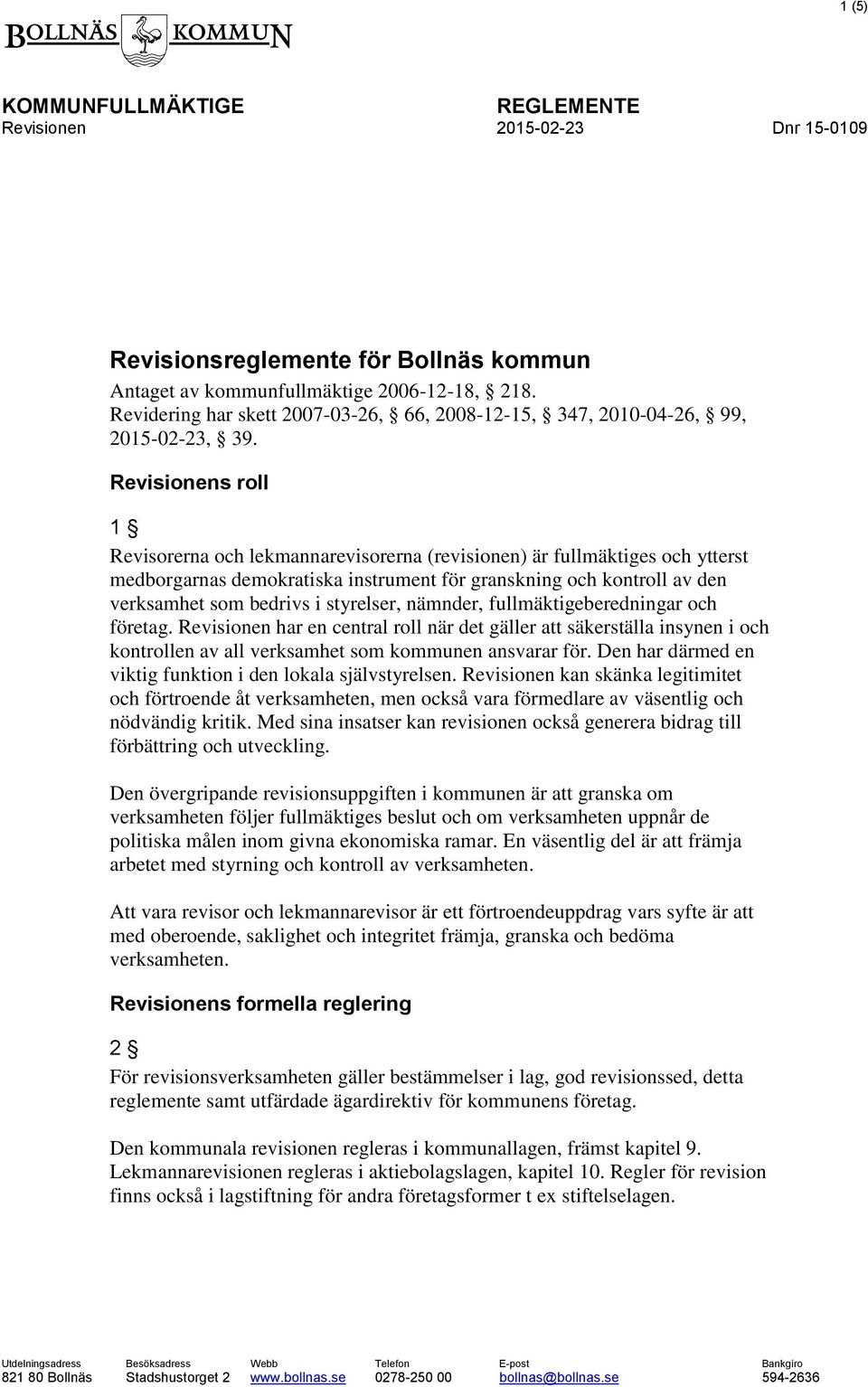 1 (5)

BOLLNÄS KOMMUN

KOMMUNFULLMÄKTIGE
Revisionen

REGLEMENTE
2015-02-23

Dnr 15-0109

Revisionsreglemente för Bollnäs kommun

Antaget av kommunfullmäktige 2006-12-18, § 218.
Revidering har skett 2007-03-26, § 66, 2008-12-15, § 347, 2010-04-26, § 99, 2015-02-23, § 39.

Revisionens roll

1 §

Revisorerna och lekmannarevisorerna (revisionen) är fullmäktiges och ytterst medborgarnas demokratiska instrument för granskning och kontroll av den verksamhet som bedrivs i styrelser, nämnder, fullmäktigeberedningar och företag. Revisionen har en central roll när det gäller att säkerställa insynen i och kontrollen av all verksamhet som kommunen ansvarar för. Den har därmed en viktig funktion i den lokala självstyrelsen. Revisionen kan skänka legitimitet och förtroende åt verksamheten, men också vara förmedlare av väsentlig och nödvändig kritik. Med sina insatser kan revisionen också generera bidrag till förbättring och utveckling.

Den övergripande revisionsuppgiften i kommunen är att granska om verksamheten följer fullmäktiges beslut och om verksamheten uppnår de politiska målen inom givna ekonomiska ramar. En väsentlig del är att främja arbetet med styrning och kontroll av verksamheten.

Att vara revisor och lekmannarevisor är ett förtroendeuppdrag vars syfte är att med oberoende, saklighet och integritet främja, granska och bedöma verksamheten.

Revisionens formella reglering

2 §

För revisionsverksamheten gäller bestämmelser i lag, god revisionssed, detta reglemente samt utfärdade ägardirektiv för kommunens företag.

Den kommunala revisionen regleras i kommunallagen, främst kapitel 9. Lekmannarevisionen regleras i aktiebolagslagen, kapitel 10. Regler för revision finns också i lagstiftning för andra företagsformer t ex stiftelselagen.

| Utdelningsadress | Besöksadress | Webb | Telefon | E-post | Bankgiro |
|---|---|---|---|---|---|
| 821 80 Bollnäs | Stadshustorget 2 | www.bollnas.se | 0278-250 00 | bollnas@bollnas.se | 594-2636 |